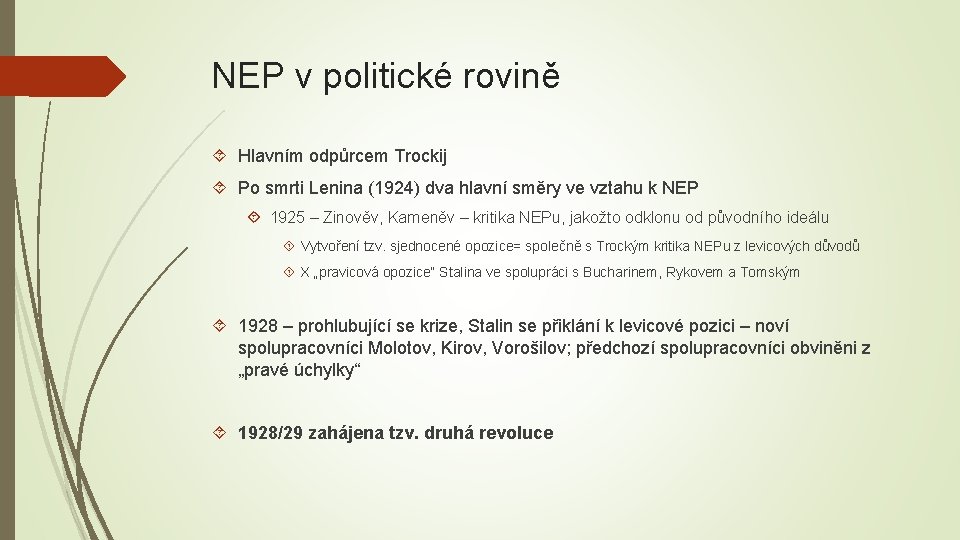 NEP v politické rovině

Hlavním odpůrcem Trockij

Po smrti Lenina (1924) dva hlavní směry ve vztahu k NEP

1925 – Zinověv, Kameněv – kritika NEPu, jakožto odklonu od původního ideálu

Vytvoření tzv. sjednocené opozice= společně s Trockým kritika NEPu z levicových důvodů

X „pravicová opozice“ Stalina ve spolupráci s Bucharinem, Rykovem a Tomským

1928 – prohlubující se krize, Stalin se přiklání k levicové pozici – noví spolupracovníci Molotov, Kirov, Vorošilov; předchozí spolupracovníci obviněni z „pravé úchylky“

1928/29 zahájena tzv. druhá revoluce